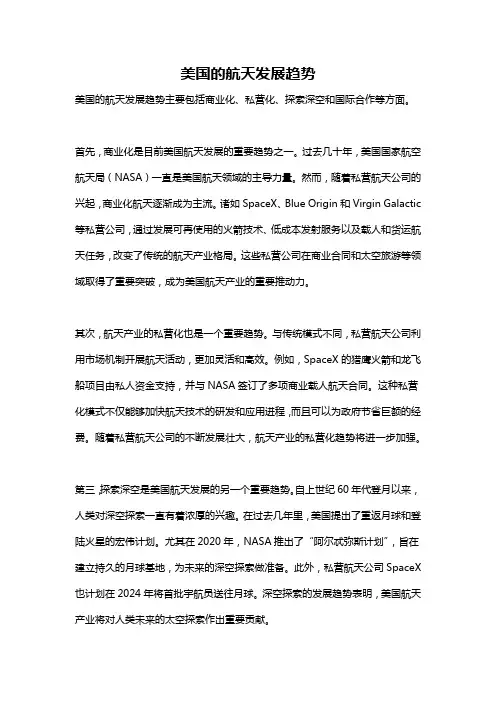 美国的航天发展趋势

美国的航天发展趋势主要包括商业化、私营化、探索深空和国际合作等方面。

首先，商业化是目前美国航天发展的重要趋势之一。过去几十年，美国国家航空航天局（NASA）一直是美国航天领域的主导力量。然而，随着私营航天公司的兴起，商业化航天逐渐成为主流。诸如 SpaceX、Blue Origin 和 Virgin Galactic 等私营公司，通过发展可再使用的火箭技术、低成本发射服务以及载人和货运航天任务，改变了传统的航天产业格局。这些私营公司在商业合同和太空旅游等领域取得了重要突破，成为美国航天产业的重要推动力。

其次，航天产业的私营化也是一个重要趋势。与传统模式不同，私营航天公司利用市场机制开展航天活动，更加灵活和高效。例如，SpaceX 的猎鹰火箭和龙飞船项目由私人资金支持，并与 NASA 签订了多项商业载人航天合同。这种私营化模式不仅能够加快航天技术的研发和应用进程，而且可以为政府节省巨额的经费。随着私营航天公司的不断发展壮大，航天产业的私营化趋势将进一步加强。

第三，探索深空是美国航天发展的另一个重要趋势。自上世纪 60 年代登月以来，人类对深空探索一直有着浓厚的兴趣。在过去几年里，美国提出了重返月球和登陆火星的宏伟计划。尤其在 2020 年，NASA 推出了“阿尔忒弥斯计划”，旨在建立持久的月球基地，为未来的深空探索做准备。此外，私营航天公司 SpaceX 也计划在 2024 年将首批宇航员送往月球。深空探索的发展趋势表明，美国航天产业将对人类未来的太空探索作出重要贡献。